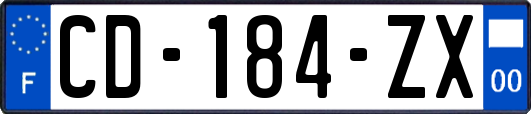 F
CD-184-ZX
00